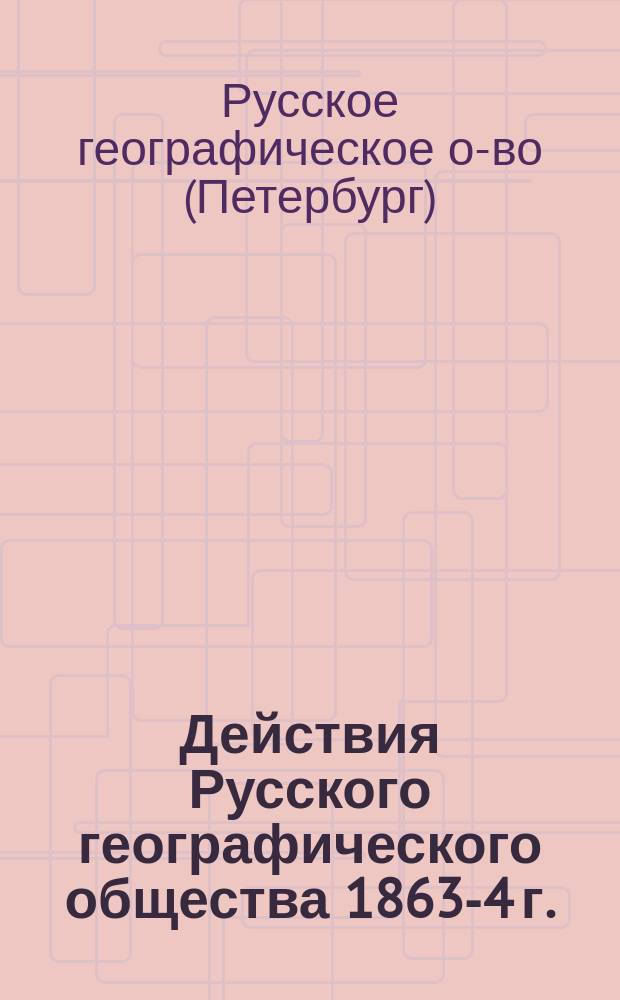 Русское географическое о-во (Петербург)

Действия Русского географического общества 1863-4 г.